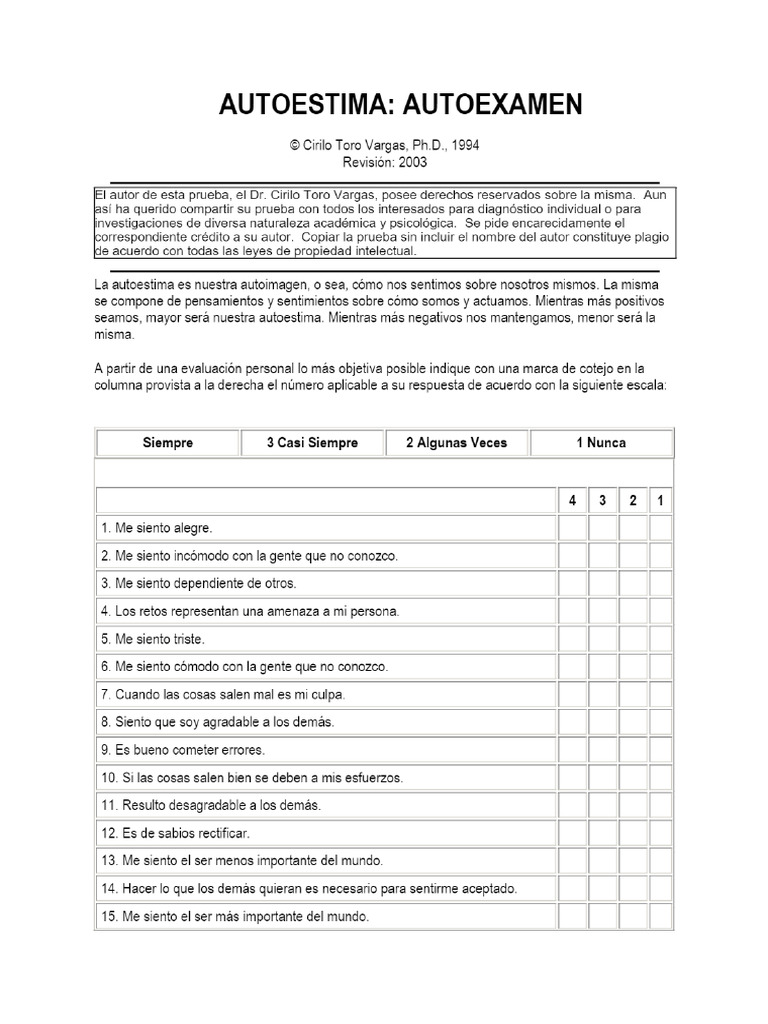 AUTOESTIMA: AUTOEXAMEN

© Cirilo Toro Vargas, Ph.D., 1994
Revisión: 2003

El autor de esta prueba, el Dr. Cirilo Toro Vargas, posee derechos reservados sobre la misma. Aun así ha querido compartir su prueba con todos los interesados para diagnóstico individual o para investigaciones de diversa naturaleza académica y psicológica. Se pide encarecidamente el correspondiente crédito a su autor. Copiar la prueba sin incluir el nombre del autor constituye plagio de acuerdo con todas las leyes de propiedad intelectual.

La autoestima es nuestra autoimagen, o sea, cómo nos sentimos sobre nosotros mismos. La misma se compone de pensamientos y sentimientos sobre cómo somos y actuamos. Mientras más positivos seamos, mayor será nuestra autoestima. Mientras más negativos nos mantengamos, menor será la misma.

A partir de una evaluación personal lo más objetiva posible indique con una marca de cotejo en la columna provista a la derecha el número aplicable a su respuesta de acuerdo con la siguiente escala:

| Siempre | 3 Casi Siempre | 2 Algunas Veces | 1 Nunca |
|---|---|---|---|

| | 4 | 3 | 2 | 1 |
|---|---|---|---|---|
| 1. Me siento alegre. | | | | |
| 2. Me siento incómodo con la gente que no conozco. | | | | |
| 3. Me siento dependiente de otros. | | | | |
| 4. Los retos representan una amenaza a mi persona. | | | | |
| 5. Me siento triste. | | | | |
| 6. Me siento cómodo con la gente que no conozco. | | | | |
| 7. Cuando las cosas salen mal es mi culpa. | | | | |
| 8. Siento que soy agradable a los demás. | | | | |
| 9. Es bueno cometer errores. | | | | |
| 10. Si las cosas salen bien se deben a mis esfuerzos. | | | | |
| 11. Resulto desagradable a los demás. | | | | |
| 12. Es de sabios rectificar. | | | | |
| 13. Me siento el ser menos importante del mundo. | | | | |
| 14. Hacer lo que los demás quieran es necesario para sentirme aceptado. | | | | |
| 15. Me siento el ser más importante del mundo. | | | | |